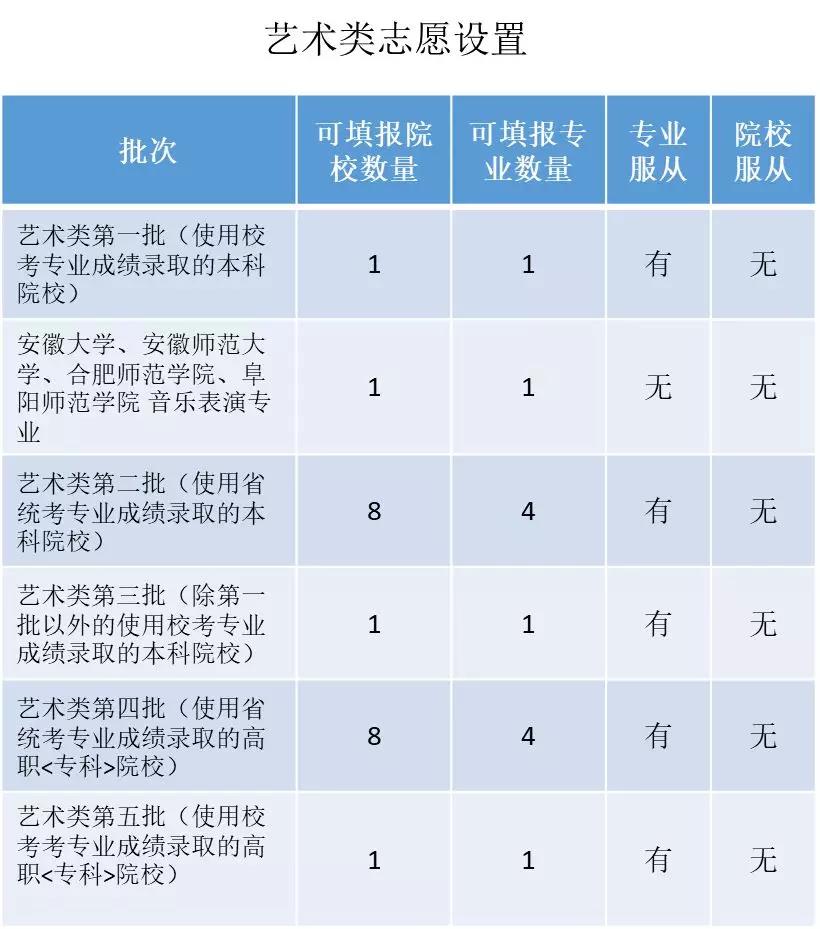 艺术类志愿设置

| 批次 | 可填报院校数量 | 可填报专业数量 | 专业服从 | 院校服从 |
|---|---|---|---|---|
| 艺术类第一批（使用校考专业成绩录取的本科院校） | 1 | 1 | 有 | 无 |
| 安徽大学、安徽师范大学、合肥师范学院、阜阳师范学院 音乐表演专业 | 1 | 1 | 无 | 无 |
| 艺术类第二批（使用省统考专业成绩录取的本科院校） | 8 | 4 | 有 | 无 |
| 艺术类第三批（除第一批以外的使用校考专业成绩录取的本科院校） | 1 | 1 | 有 | 无 |
| 艺术类第四批（使用省统考专业成绩录取的高职<专科>院校） | 8 | 4 | 有 | 无 |
| 艺术类第五批（使用校考考专业成绩录取的高职<专科>院校） | 1 | 1 | 有 | 无 |